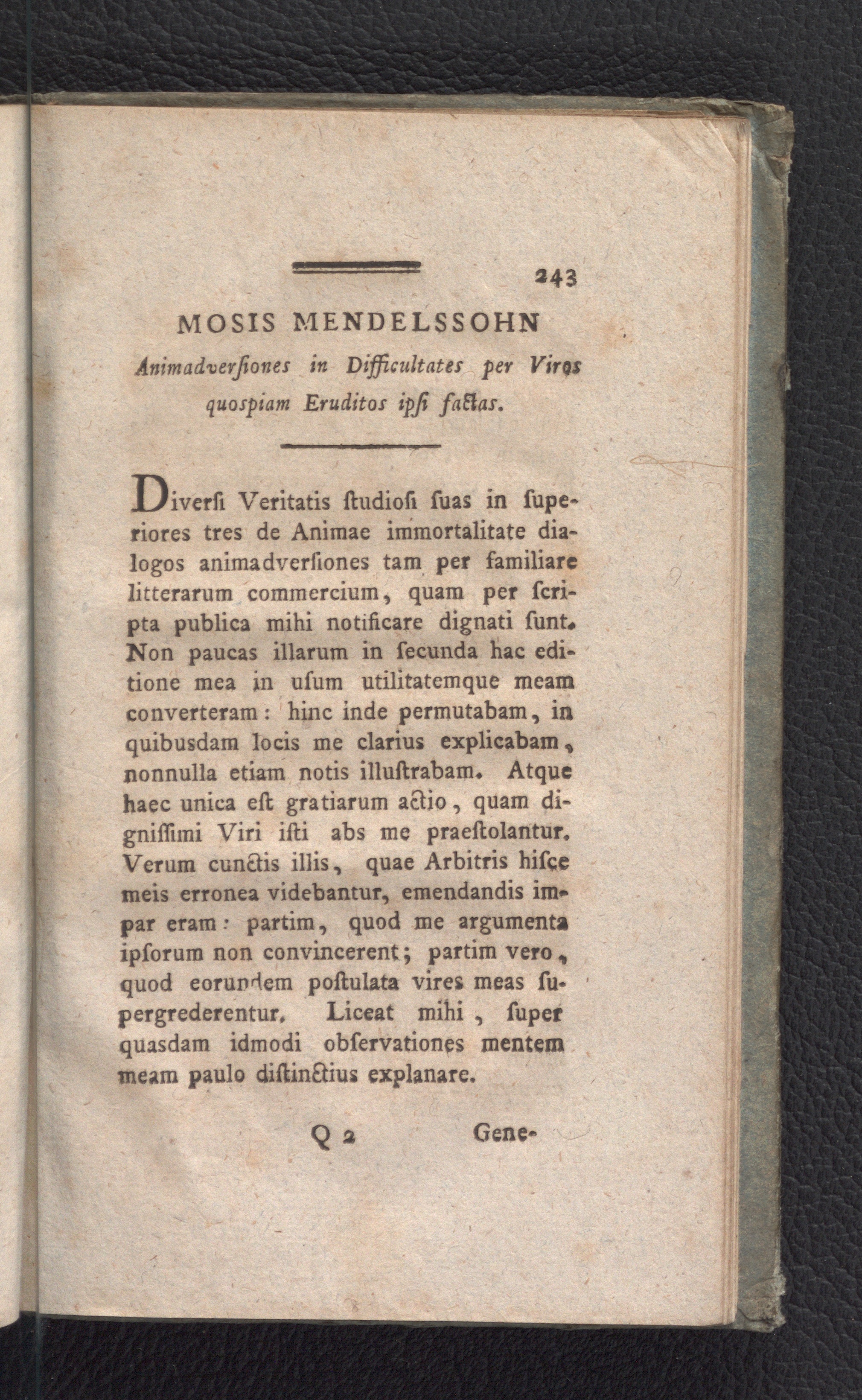 243

MOSIS MENDELSSOHN

Animadverſiones in Difficultates per Viros quospiam Eruditos ipſi factas.

Diverſi Veritatis ſtudioſi ſuas in superiores tres de Animae immortalitate dialogos animadverſiones tam per familiare litterarum commercium, quam per ſcripta publica mihi notificare dignati ſunt. Non paucas illarum in ſecunda hac editione mea in uſum utilitatemque meam converteram: hinc inde permutabam, in quibusdam locis me clarius explicabam, nonnulla etiam notis illuſtrabam. Atque haec unica eſt gratiarum actio, quam digniſſimi Viri iſti abs me praeſtolantur. Verum cunctis illis, quae Arbitris hiſce meis erronea videbantur, emendandis impar eram: partim, quod me argumenta ipſorum non convincerent; partim vero, quod eorundem poſtulata vires meas ſupergrederentur. Liceat mihi, ſuper quasdam idmodi obſervationes mentem meam paulo diſtinctius explanare.

Q 2 Gene-